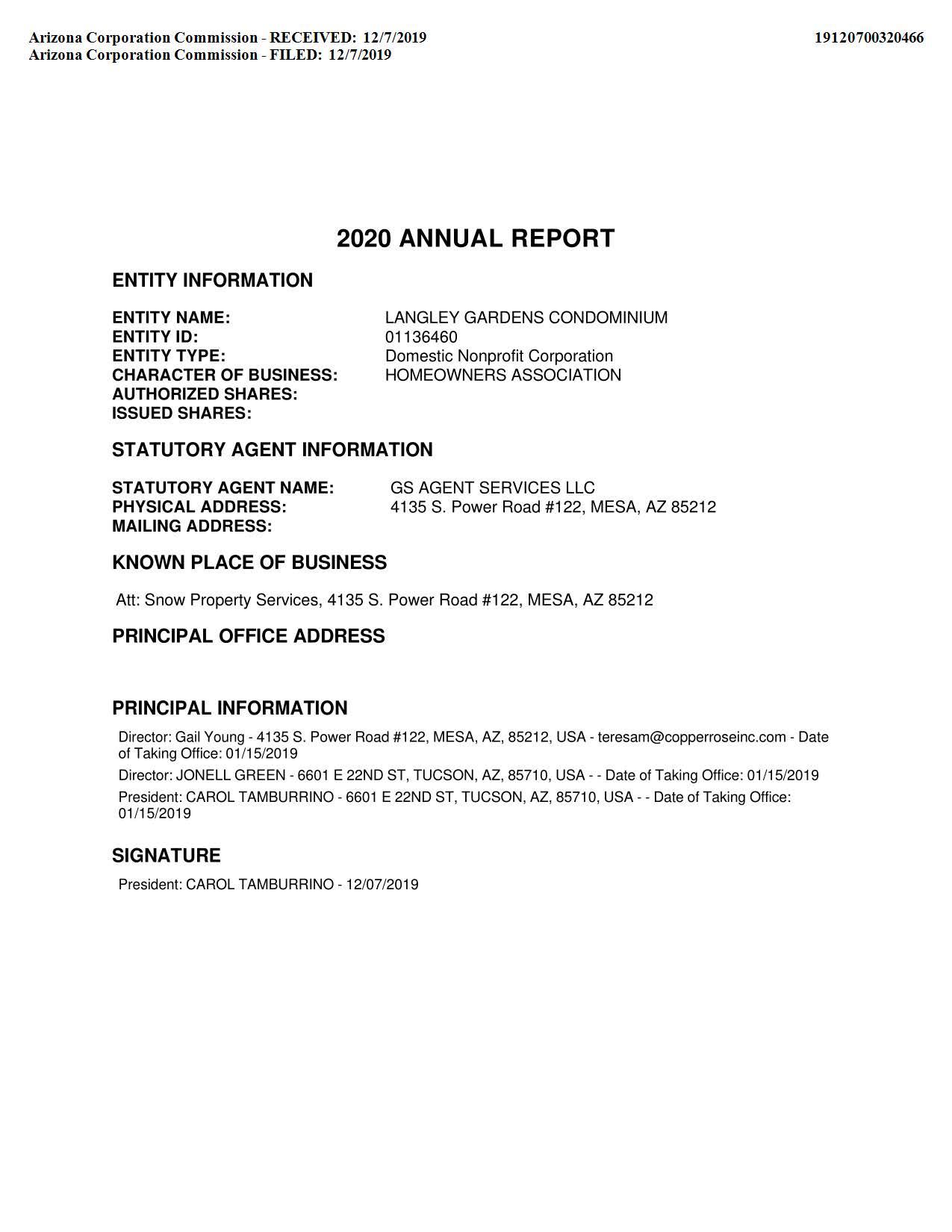 Arizona Corporation Commission - RECEIVED: 12/7/2019
Arizona Corporation Commission - FILED: 12/7/2019

19120700320466

2020 ANNUAL REPORT

ENTITY INFORMATION

ENTITY NAME: LANGLEY GARDENS CONDOMINIUM
ENTITY ID: 01136460
ENTITY TYPE: Domestic Nonprofit Corporation
CHARACTER OF BUSINESS: HOMEOWNERS ASSOCIATION
AUTHORIZED SHARES:
ISSUED SHARES:

STATUTORY AGENT INFORMATION

STATUTORY AGENT NAME: GS AGENT SERVICES LLC
PHYSICAL ADDRESS: 4135 S. Power Road #122, MESA, AZ 85212
MAILING ADDRESS:

KNOWN PLACE OF BUSINESS

Att: Snow Property Services, 4135 S. Power Road #122, MESA, AZ 85212

PRINCIPAL OFFICE ADDRESS

PRINCIPAL INFORMATION

Director: Gail Young - 4135 S. Power Road #122, MESA, AZ, 85212, USA - teresam@copperroseinc.com - Date of Taking Office: 01/15/2019

Director: JONELL GREEN - 6601 E 22ND ST, TUCSON, AZ, 85710, USA - - Date of Taking Office: 01/15/2019

President: CAROL TAMBURRINO - 6601 E 22ND ST, TUCSON, AZ, 85710, USA - - Date of Taking Office: 01/15/2019

SIGNATURE

President: CAROL TAMBURRINO - 12/07/2019